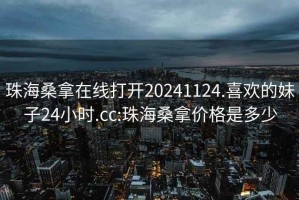 珠海桑拿在线打开20241124.喜欢的妹子24小时.cc:珠海桑拿价格是多少